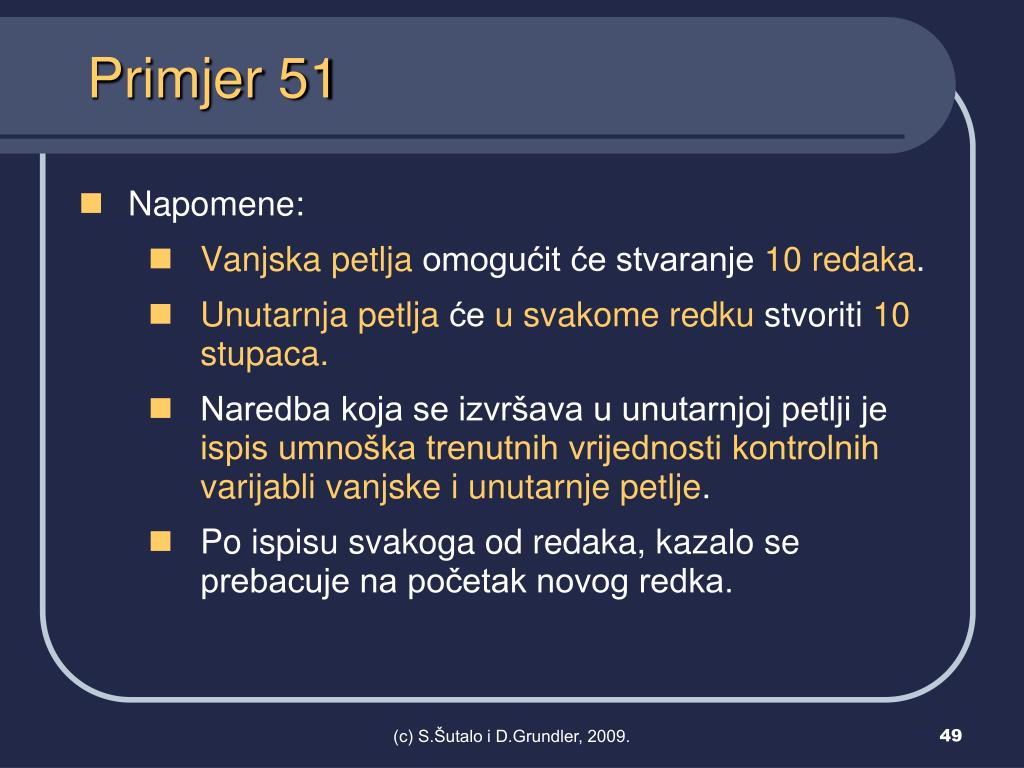 Primjer 51

Napomene:

Vanjska petlja omogućit će stvaranje 10 redaka.

Unutarnja petlja će u svakome redku stvoriti 10 stupaca.

Naredba koja se izvršava u unutarnjoj petlji je ispis umnoška trenutnih vrijednosti kontrolnih varijabli vanjske i unutarnje petlje.

Po ispisu svakoga od redaka, kazalo se prebacuje na početak novog redka.

(c) S.Šutalo i D.Grundler, 2009.

49